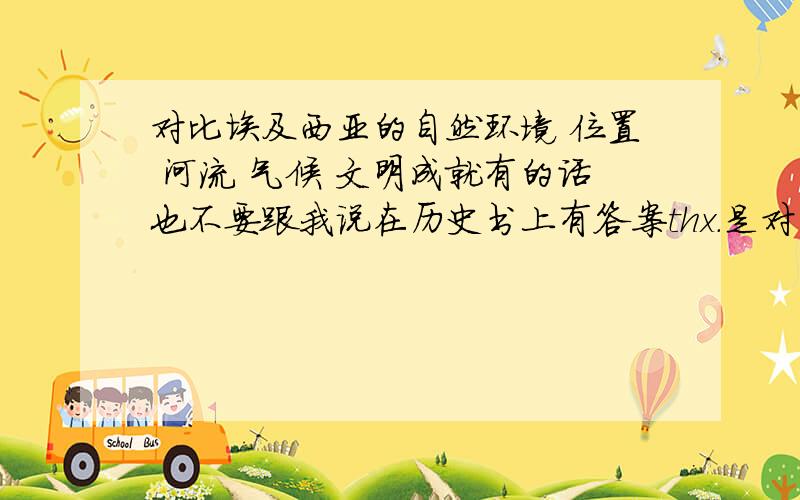 对比埃及西亚的自然环境 位置 河流 气候 文明成就有的话

也不要跟我说在历史书上有答案thx.是对

School Bus